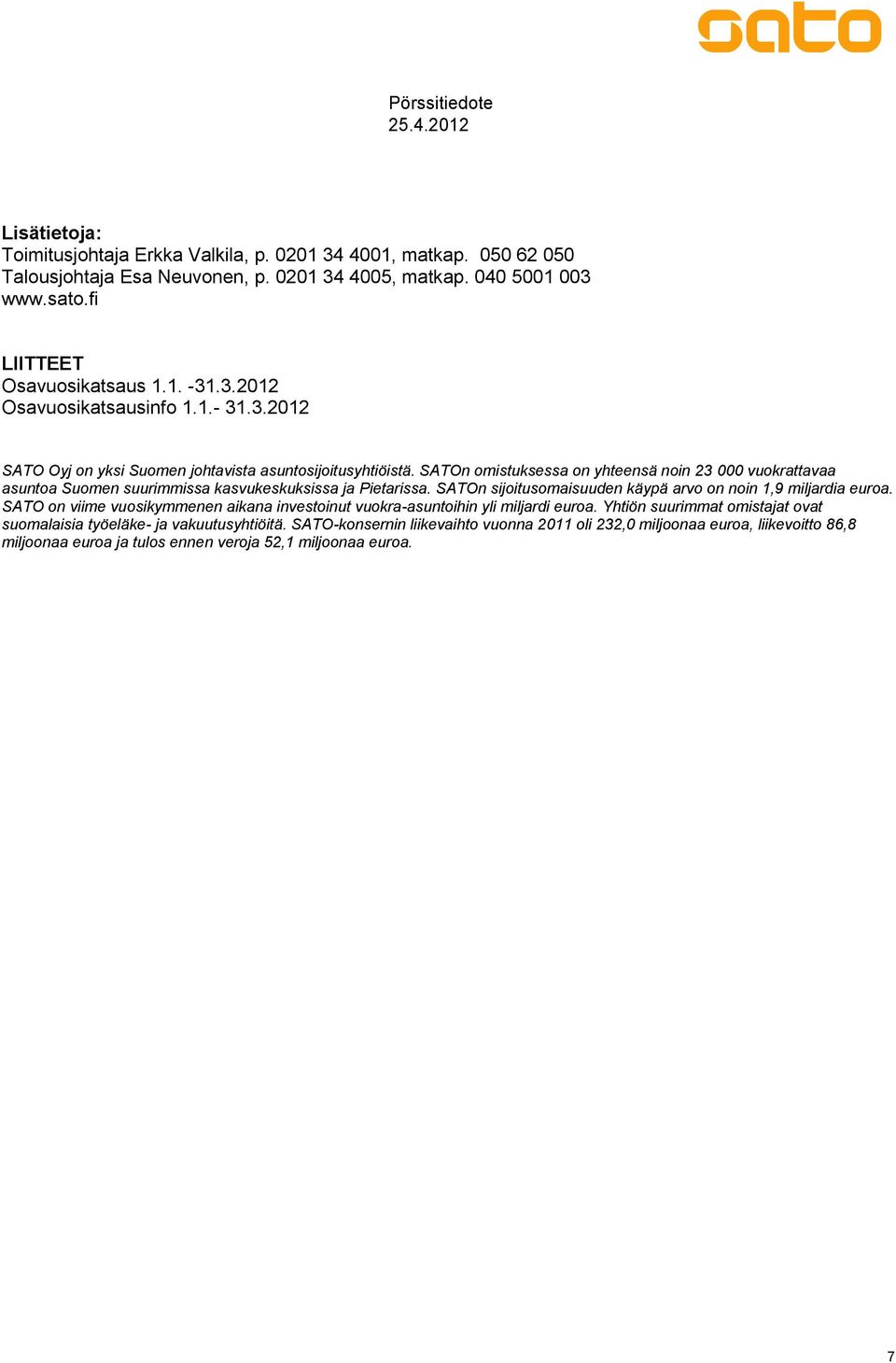 sato

Pörssitiedote
25.4.2012

Lisätietoja:
Toimitusjohtaja Erkka Valkila, p. 0201 34 4001, matkap. 050 62 050
Talousjohtaja Esa Neuvonen, p. 0201 34 4005, matkap. 040 5001 003
www.sato.fi

LIITTEET
Osavuosikatsaus 1.1. -31.3.2012
Osavuosikatsausinfo 1.1.- 31.3.2012

SATO Oyj on yksi Suomen johtavista asuntosijoitusyhtiöistä. SATOn omistuksessa on yhteensä noin 23 000 vuokrattavaa asuntoa Suomen suurimmissa kasvukeskuksissa ja Pietarissa. SATOn sijoitusomaisuuden käypä arvo on noin 1,9 miljardia euroa. SATO on viime vuosikymmenen aikana investoinut vuokra-asuntoihin yli miljardi euroa. Yhtiön suurimmat omistajat ovat suomalaisia työeläke- ja vakuutusyhtiöitä. SATO-konsernin liikevaihto vuonna 2011 oli 232,0 miljoonaa euroa, liikevoitto 86,8 miljoonaa euroa ja tulos ennen veroja 52,1 miljoonaa euroa.

7